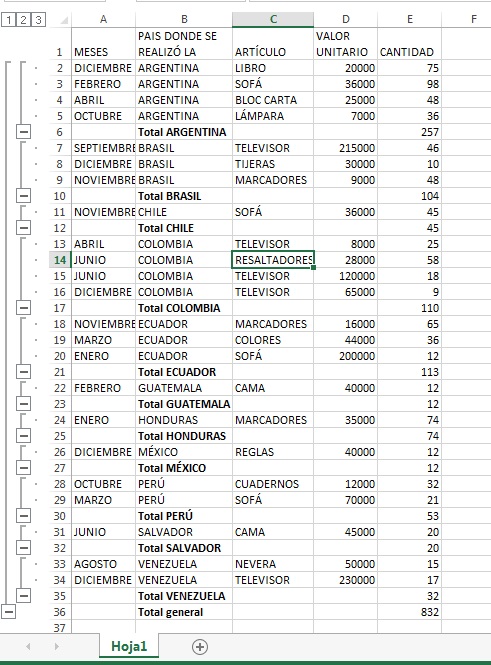 1 2 3

| | A | B | C | D | E | F |
|---|---|---|---|---|---|---|
| 1 | MESES | PAIS DONDE SE REALIZÓ LA | ARTÍCULO | VALOR UNITARIO | CANTIDAD | |
| 2 | DICIEMBRE | ARGENTINA | LIBRO | 20000 | 75 | |
| 3 | FEBRERO | ARGENTINA | SOFÁ | 36000 | 98 | |
| 4 | ABRIL | ARGENTINA | BLOC CARTA | 25000 | 48 | |
| 5 | OCTUBRE | ARGENTINA | LÁMPARA | 7000 | 36 | |
| 6 | | **Total ARGENTINA** | | | 257 | |
| 7 | SEPTIEMBRE | BRASIL | TELEVISOR | 215000 | 46 | |
| 8 | DICIEMBRE | BRASIL | TIJERAS | 30000 | 10 | |
| 9 | NOVIEMBRE | BRASIL | MARCADORES | 9000 | 48 | |
| 10 | | **Total BRASIL** | | | 104 | |
| 11 | NOVIEMBRE | CHILE | SOFÁ | 36000 | 45 | |
| 12 | | **Total CHILE** | | | 45 | |
| 13 | ABRIL | COLOMBIA | TELEVISOR | 8000 | 25 | |
| 14 | JUNIO | COLOMBIA | RESALTADORES | 28000 | 58 | |
| 15 | JUNIO | COLOMBIA | TELEVISOR | 120000 | 18 | |
| 16 | DICIEMBRE | COLOMBIA | TELEVISOR | 65000 | 9 | |
| 17 | | **Total COLOMBIA** | | | 110 | |
| 18 | NOVIEMBRE | ECUADOR | MARCADORES | 16000 | 65 | |
| 19 | MARZO | ECUADOR | COLORES | 44000 | 36 | |
| 20 | ENERO | ECUADOR | SOFÁ | 200000 | 12 | |
| 21 | | **Total ECUADOR** | | | 113 | |
| 22 | FEBRERO | GUATEMALA | CAMA | 40000 | 12 | |
| 23 | | **Total GUATEMALA** | | | 12 | |
| 24 | ENERO | HONDURAS | MARCADORES | 35000 | 74 | |
| 25 | | **Total HONDURAS** | | | 74 | |
| 26 | DICIEMBRE | MÉXICO | REGLAS | 40000 | 12 | |
| 27 | | **Total MÉXICO** | | | 12 | |
| 28 | OCTUBRE | PERÚ | CUADERNOS | 12000 | 32 | |
| 29 | MARZO | PERÚ | SOFÁ | 70000 | 21 | |
| 30 | | **Total PERÚ** | | | 53 | |
| 31 | JUNIO | SALVADOR | CAMA | 45000 | 20 | |
| 32 | | **Total SALVADOR** | | | 20 | |
| 33 | AGOSTO | VENEZUELA | NEVERA | 50000 | 15 | |
| 34 | DICIEMBRE | VENEZUELA | TELEVISOR | 230000 | 17 | |
| 35 | | **Total VENEZUELA** | | | 32 | |
| 36 | | **Total general** | | | 832 | |
| 37 | | | | | | |

Hoja1